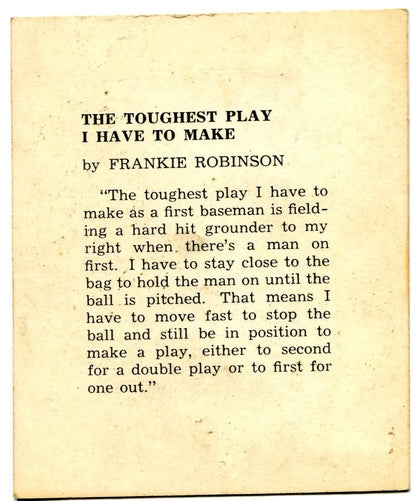 THE TOUGHEST PLAY I HAVE TO MAKE

by FRANKIE ROBINSON

"The toughest play I have to make as a first baseman is fielding a hard hit grounder to my right when there's a man on first. I have to stay close to the bag to hold the man on until the ball is pitched. That means I have to move fast to stop the ball and still be in position to make a play, either to second for a double play or to first for one out."